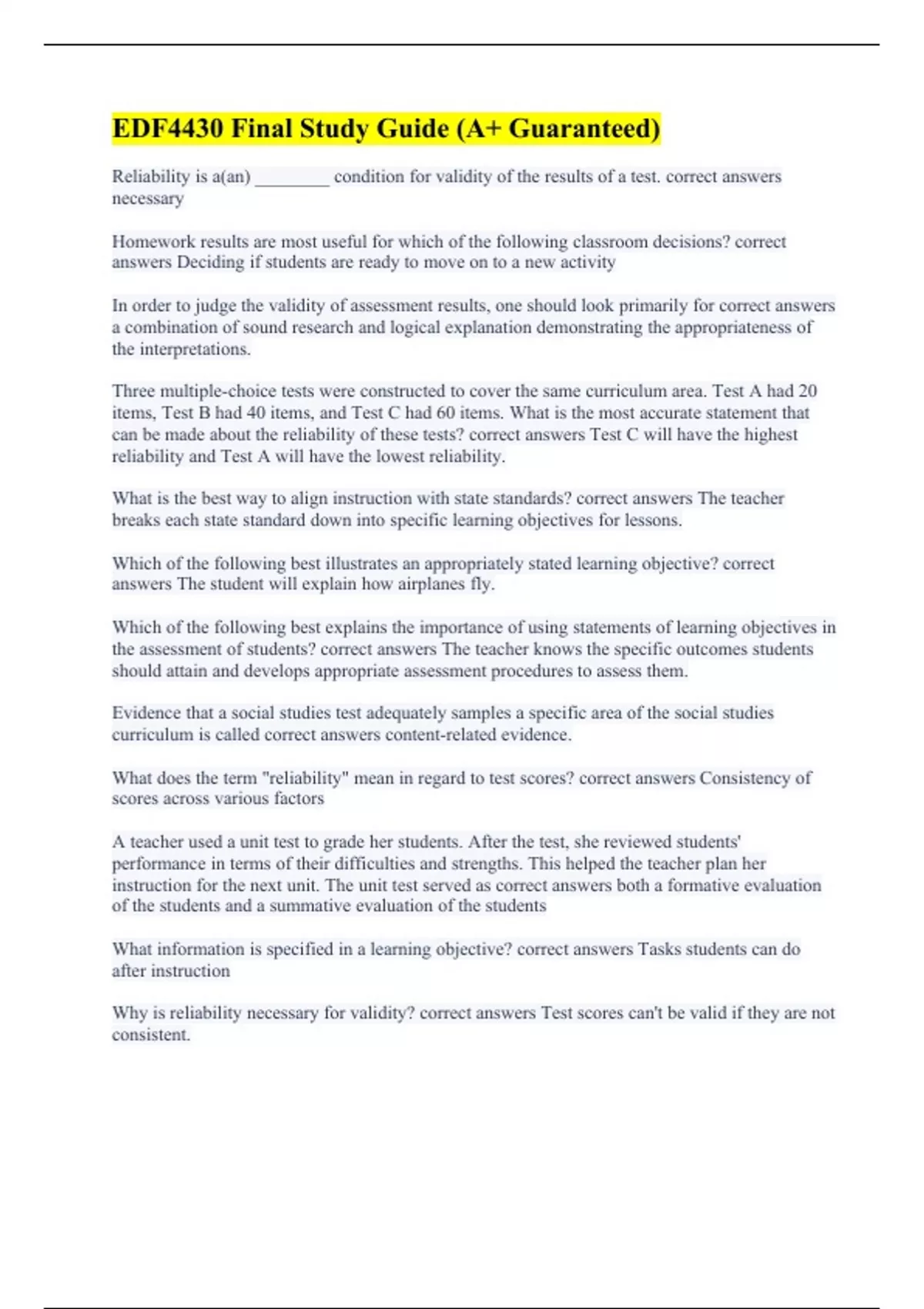 EDF4430 Final Study Guide (A+ Guaranteed)

Reliability is a(an) ________ condition for validity of the results of a test. correct answers necessary

Homework results are most useful for which of the following classroom decisions? correct answers Deciding if students are ready to move on to a new activity

In order to judge the validity of assessment results, one should look primarily for correct answers a combination of sound research and logical explanation demonstrating the appropriateness of the interpretations.

Three multiple-choice tests were constructed to cover the same curriculum area. Test A had 20 items, Test B had 40 items, and Test C had 60 items. What is the most accurate statement that can be made about the reliability of these tests? correct answers Test C will have the highest reliability and Test A will have the lowest reliability.

What is the best way to align instruction with state standards? correct answers The teacher breaks each state standard down into specific learning objectives for lessons.

Which of the following best illustrates an appropriately stated learning objective? correct answers The student will explain how airplanes fly.

Which of the following best explains the importance of using statements of learning objectives in the assessment of students? correct answers The teacher knows the specific outcomes students should attain and develops appropriate assessment procedures to assess them.

Evidence that a social studies test adequately samples a specific area of the social studies curriculum is called correct answers content-related evidence.

What does the term "reliability" mean in regard to test scores? correct answers Consistency of scores across various factors

A teacher used a unit test to grade her students. After the test, she reviewed students' performance in terms of their difficulties and strengths. This helped the teacher plan her instruction for the next unit. The unit test served as correct answers both a formative evaluation of the students and a summative evaluation of the students

What information is specified in a learning objective? correct answers Tasks students can do after instruction

Why is reliability necessary for validity? correct answers Test scores can't be valid if they are not consistent.